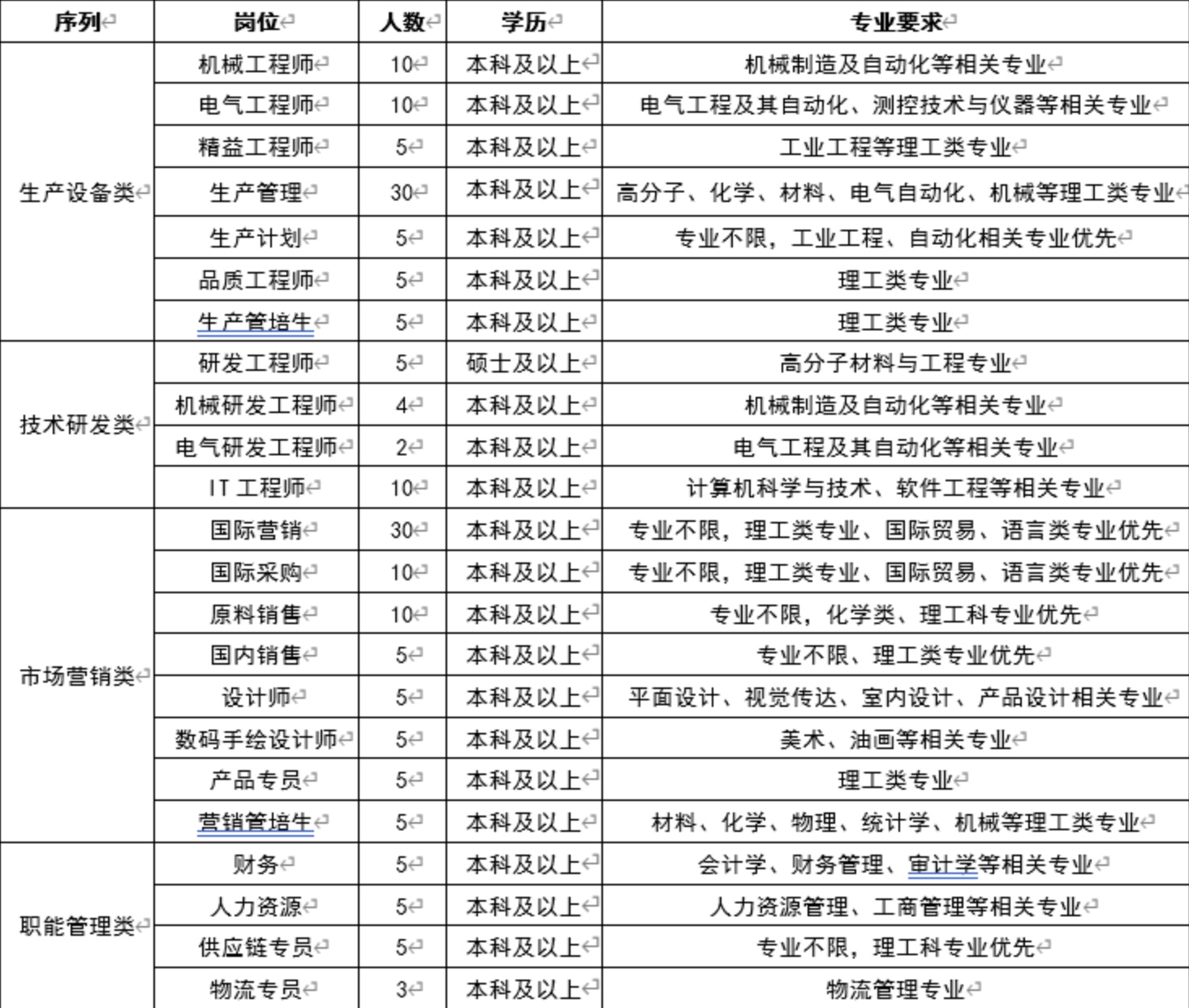 | 序列 | 岗位 | 人数 | 学历 | 专业要求 |
|---|---|---|---|---|
| 生产设备类 | 机械工程师 | 10 | 本科及以上 | 机械制造及自动化等相关专业 |
| | 电气工程师 | 10 | 本科及以上 | 电气工程及其自动化、测控技术与仪器等相关专业 |
| | 精益工程师 | 5 | 本科及以上 | 工业工程等理工类专业 |
| | 生产管理 | 30 | 本科及以上 | 高分子、化学、材料、电气自动化、机械等理工类专业 |
| | 生产计划 | 5 | 本科及以上 | 专业不限，工业工程、自动化相关专业优先 |
| | 品质工程师 | 5 | 本科及以上 | 理工类专业 |
| | 生产管培生 | 5 | 本科及以上 | 理工类专业 |
| 技术研发类 | 研发工程师 | 5 | 硕士及以上 | 高分子材料与工程专业 |
| | 机械研发工程师 | 4 | 本科及以上 | 机械制造及自动化等相关专业 |
| | 电气研发工程师 | 2 | 本科及以上 | 电气工程及其自动化等相关专业 |
| | IT 工程师 | 10 | 本科及以上 | 计算机科学与技术、软件工程等相关专业 |
| 市场营销类 | 国际营销 | 30 | 本科及以上 | 专业不限，理工类专业、国际贸易、语言类专业优先 |
| | 国际采购 | 10 | 本科及以上 | 专业不限，理工类专业、国际贸易、语言类专业优先 |
| | 原料销售 | 10 | 本科及以上 | 专业不限，化学类、理工科专业优先 |
| | 国内销售 | 5 | 本科及以上 | 专业不限、理工类专业优先 |
| | 设计师 | 5 | 本科及以上 | 平面设计、视觉传达、室内设计、产品设计相关专业 |
| | 数码手绘设计师 | 5 | 本科及以上 | 美术、油画等相关专业 |
| | 产品专员 | 5 | 本科及以上 | 理工类专业 |
| | 营销管培生 | 5 | 本科及以上 | 材料、化学、物理、统计学、机械等理工类专业 |
| 职能管理类 | 财务 | 5 | 本科及以上 | 会计学、财务管理、审计学等相关专业 |
| | 人力资源 | 5 | 本科及以上 | 人力资源管理、工商管理等相关专业 |
| | 供应链专员 | 5 | 本科及以上 | 专业不限，理工科专业优先 |
| | 物流专员 | 3 | 本科及以上 | 物流管理专业 |